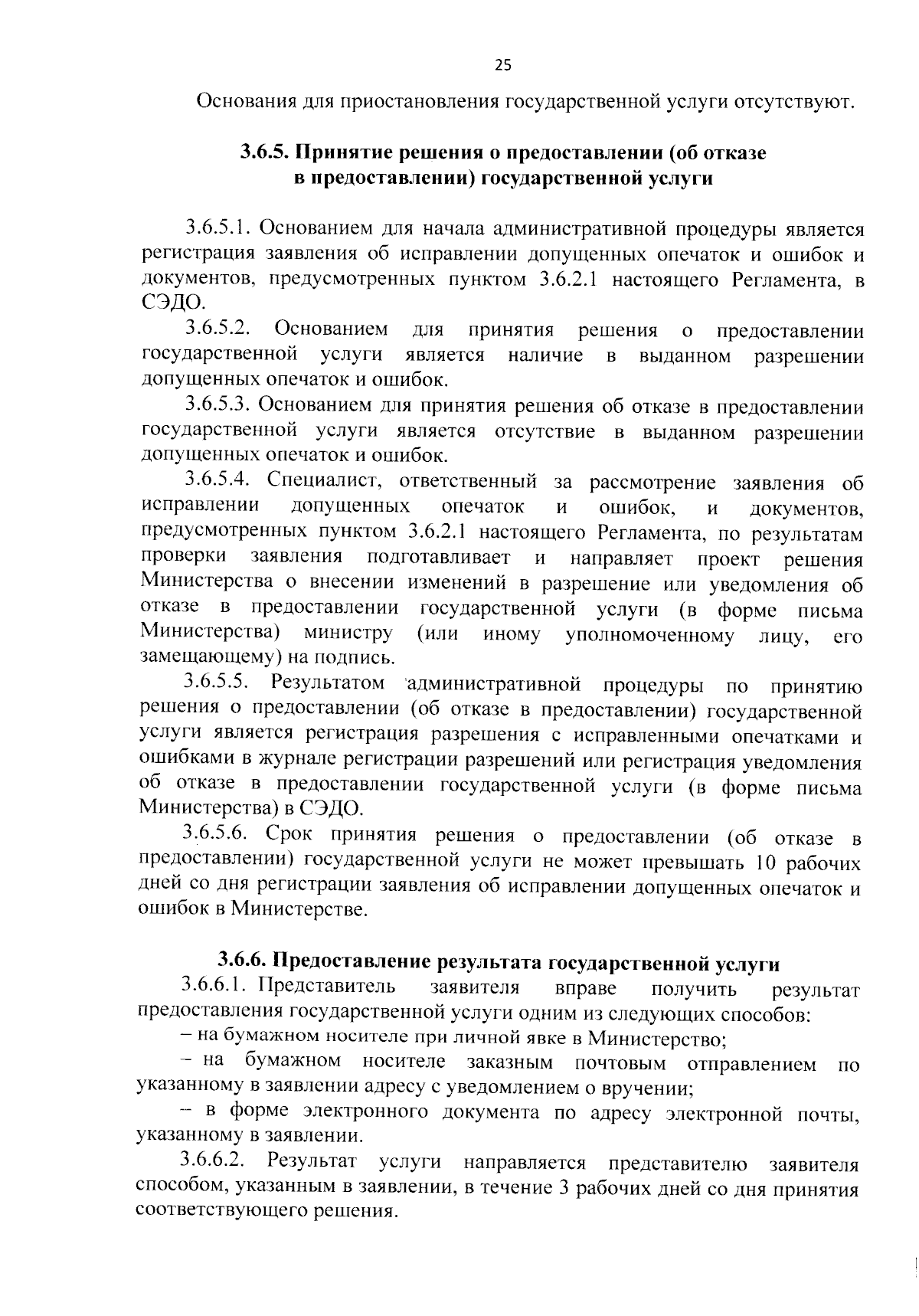 25

Основания для приостановления государственной услуги отсутствуют.

3.6.5. Принятие решения о предоставлении (об отказе в предоставлении) государственной услуги

3.6.5.1. Основанием для начала административной процедуры является регистрация заявления об исправлении допущенных опечаток и ошибок и документов, предусмотренных пунктом 3.6.2.1 настоящего Регламента, в СЭДО.

3.6.5.2. Основанием для принятия решения о предоставлении государственной услуги является наличие в выданном разрешении допущенных опечаток и ошибок.

3.6.5.3. Основанием для принятия решения об отказе в предоставлении государственной услуги является отсутствие в выданном разрешении допущенных опечаток и ошибок.

3.6.5.4. Специалист, ответственный за рассмотрение заявления об исправлении допущенных опечаток и ошибок, и документов, предусмотренных пунктом 3.6.2.1 настоящего Регламента, по результатам проверки заявления подготавливает и направляет проект решения Министерства о внесении изменений в разрешение или уведомления об отказе в предоставлении государственной услуги (в форме письма Министерства) министру (или иному уполномоченному лицу, его замещающему) на подпись.

3.6.5.5. Результатом административной процедуры по принятию решения о предоставлении (об отказе в предоставлении) государственной услуги является регистрация разрешения с исправленными опечатками и ошибками в журнале регистрации разрешений или регистрация уведомления об отказе в предоставлении государственной услуги (в форме письма Министерства) в СЭДО.

3.6.5.6. Срок принятия решения о предоставлении (об отказе в предоставлении) государственной услуги не может превышать 10 рабочих дней со дня регистрации заявления об исправлении допущенных опечаток и ошибок в Министерстве.

3.6.6. Предоставление результата государственной услуги

3.6.6.1. Представитель заявителя вправе получить результат предоставления государственной услуги одним из следующих способов:

– на бумажном носителе при личной явке в Министерство;

– на бумажном носителе заказным почтовым отправлением по указанному в заявлении адресу с уведомлением о вручении;

– в форме электронного документа по адресу электронной почты, указанному в заявлении.

3.6.6.2. Результат услуги направляется представителю заявителя способом, указанным в заявлении, в течение 3 рабочих дней со дня принятия соответствующего решения.